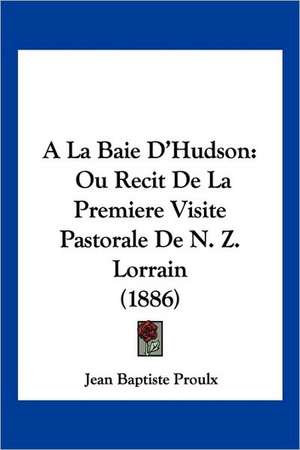 A La Baie D'Hudson: Ou Recit De La Premiere Visite Pastorale De N. Z. Lorrain (1886)

Jean Baptiste Proulx